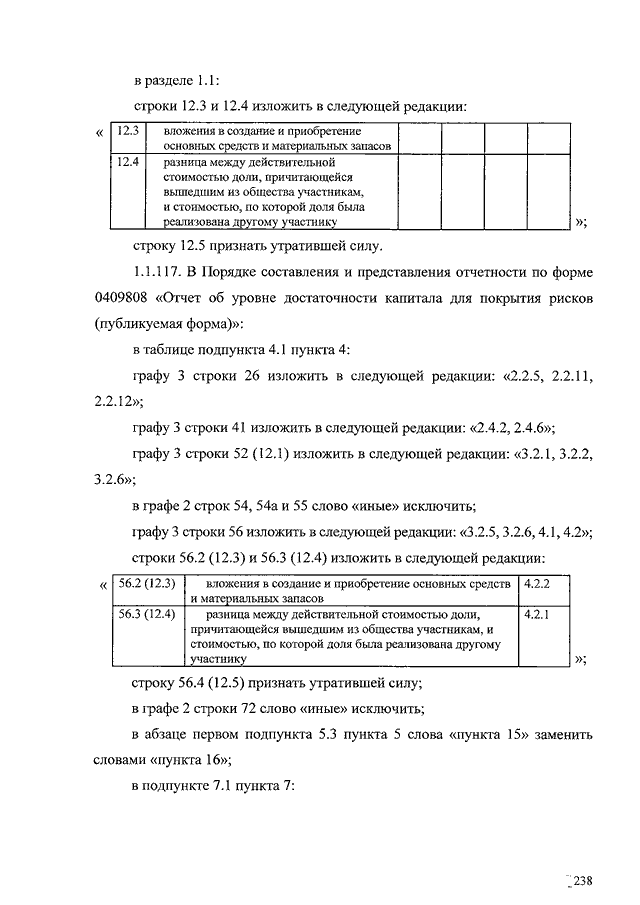 в разделе 1.1:

строки 12.3 и 12.4 изложить в следующей редакции:

«

| 12.3 | вложения в создание и приобретение основных средств и материальных запасов | | | | |
|---|---|---|---|---|---|
| 12.4 | разница между действительной стоимостью доли, причитающейся вышедшим из общества участникам, и стоимостью, по которой доля была реализована другому участнику | | | | |

»;

строку 12.5 признать утратившей силу.

1.1.117. В Порядке составления и представления отчетности по форме 0409808 «Отчет об уровне достаточности капитала для покрытия рисков (публикуемая форма)»:

в таблице подпункта 4.1 пункта 4:

графу 3 строки 26 изложить в следующей редакции: «2.2.5, 2.2.11, 2.2.12»;

графу 3 строки 41 изложить в следующей редакции: «2.4.2, 2.4.6»;

графу 3 строки 52 (12.1) изложить в следующей редакции: «3.2.1, 3.2.2, 3.2.6»;

в графе 2 строк 54, 54а и 55 слово «иные» исключить;

графу 3 строки 56 изложить в следующей редакции: «3.2.5, 3.2.6, 4.1, 4.2»;

строки 56.2 (12.3) и 56.3 (12.4) изложить в следующей редакции:

«

| 56.2 (12.3) | вложения в создание и приобретение основных средств и материальных запасов | 4.2.2 |
|---|---|---|
| 56.3 (12.4) | разница между действительной стоимостью доли, причитающейся вышедшим из общества участникам, и стоимостью, по которой доля была реализована другому участнику | 4.2.1 |

»;

строку 56.4 (12.5) признать утратившей силу;

в графе 2 строки 72 слово «иные» исключить;

в абзаце первом подпункта 5.3 пункта 5 слова «пункта 15» заменить словами «пункта 16»;

в подпункте 7.1 пункта 7:

238